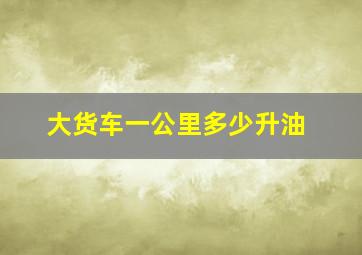 大货车一公里多少升油